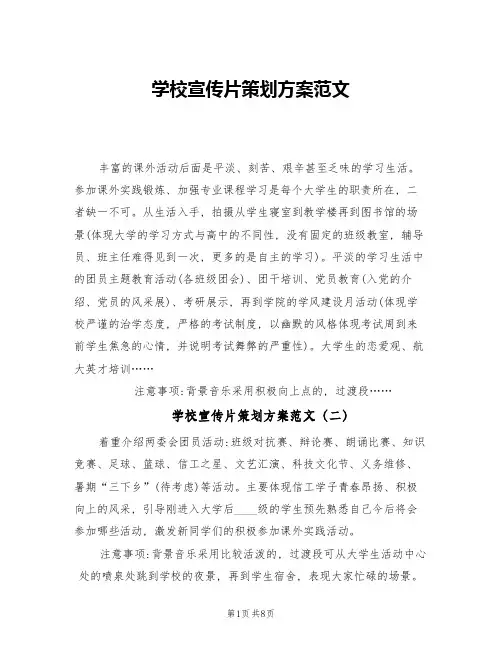 学校宣传片策划方案范文

丰富的课外活动后面是平淡、刻苦、艰辛甚至乏味的学习生活。参加课外实践锻炼、加强专业课程学习是每个大学生的职责所在，二者缺一不可。从生活入手，拍摄从学生寝室到教学楼再到图书馆的场景(体现大学的学习方式与高中的不同性，没有固定的班级教室，辅导员、班主任难得见到一次，更多的是自主的学习)。平淡的学习生活中的团员主题教育活动(各班级团会)、团干培训、党员教育(入党的介绍、党员的风采展)、考研展示，再到学院的学风建设月活动(体现学校严谨的治学态度，严格的考试制度，以幽默的风格体现考试周到来前学生焦急的心情，并说明考试舞弊的严重性)。大学生的恋爱观、航大英才培训……

注意事项:背景音乐采用积极向上点的，过渡段……

学校宣传片策划方案范文（二）

着重介绍两委会团员活动:班级对抗赛、辩论赛、朗诵比赛、知识竞赛、足球、篮球、信工之星、文艺汇演、科技文化节、义务维修、暑期“三下乡”(待考虑)等活动。主要体现信工学子青春昂扬、积极向上的风采，引导刚进入大学后____级的学生预先熟悉自己今后将会参加哪些活动，激发新同学们的积极参加课外实践活动。

注意事项:背景音乐采用比较活泼的，过渡段可从大学生活动中心处的喷泉处跳到学校的夜景，再到学生宿舍，表现大家忙碌的场景。

第1页 共8页